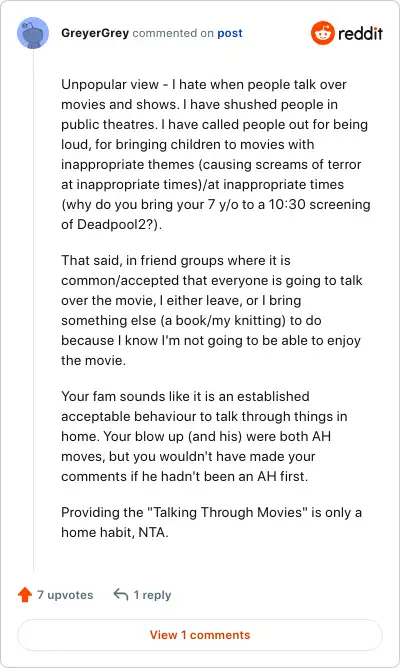 GreyerGrey commented on post

reddit

Unpopular view - I hate when people talk over movies and shows. I have shushed people in public theatres. I have called people out for being loud, for bringing children to movies with inappropriate themes (causing screams of terror at inappropriate times)/at inappropriate times (why do you bring your 7 y/o to a 10:30 screening of Deadpool2?).

That said, in friend groups where it is common/accepted that everyone is going to talk over the movie, I either leave, or I bring something else (a book/my knitting) to do because I know I'm not going to be able to enjoy the movie.

Your fam sounds like it is an established acceptable behaviour to talk through things in home. Your blow up (and his) were both AH moves, but you wouldn't have made your comments if he hadn't been an AH first.

Providing the "Talking Through Movies" is only a home habit, NTA.

7 upvotes 1 reply

View 1 comments